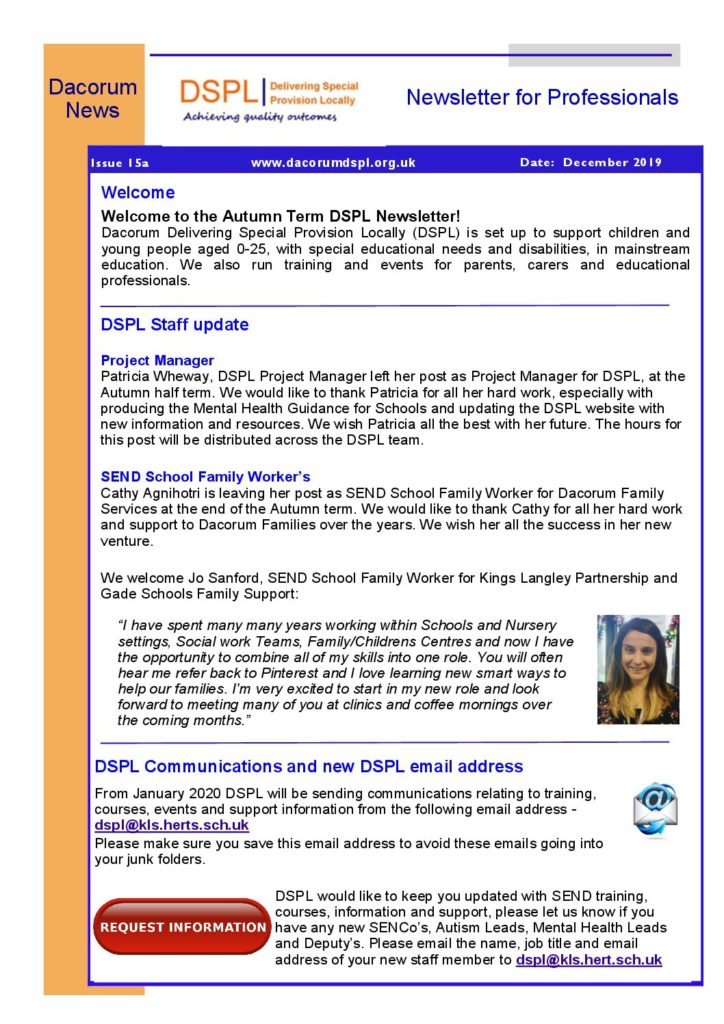 Dacorum News

DSPL Delivering Special Provision Locally
Achieving quality outcomes

Newsletter for Professionals

Issue 15a www.dacorumdspl.org.uk Date: December 2019

Welcome

Welcome to the Autumn Term DSPL Newsletter!
Dacorum Delivering Special Provision Locally (DSPL) is set up to support children and young people aged 0-25, with special educational needs and disabilities, in mainstream education. We also run training and events for parents, carers and educational professionals.

DSPL Staff update

Project Manager
Patricia Wheway, DSPL Project Manager left her post as Project Manager for DSPL, at the Autumn half term. We would like to thank Patricia for all her hard work, especially with producing the Mental Health Guidance for Schools and updating the DSPL website with new information and resources. We wish Patricia all the best with her future. The hours for this post will be distributed across the DSPL team.

SEND School Family Worker's
Cathy Agnihotri is leaving her post as SEND School Family Worker for Dacorum Family Services at the end of the Autumn term. We would like to thank Cathy for all her hard work and support to Dacorum Families over the years. We wish her all the success in her new venture.

We welcome Jo Sanford, SEND School Family Worker for Kings Langley Partnership and Gade Schools Family Support:

"I have spent many many years working within Schools and Nursery settings, Social work Teams, Family/Childrens Centres and now I have the opportunity to combine all of my skills into one role. You will often hear me refer back to Pinterest and I love learning new smart ways to help our families. I'm very excited to start in my new role and look forward to meeting many of you at clinics and coffee mornings over the coming months."

DSPL Communications and new DSPL email address

From January 2020 DSPL will be sending communications relating to training, courses, events and support information from the following email address - dspl@kls.herts.sch.uk
Please make sure you save this email address to avoid these emails going into your junk folders.

REQUEST INFORMATION

DSPL would like to keep you updated with SEND training, courses, information and support, please let us know if you have any new SENCo's, Autism Leads, Mental Health Leads and Deputy's. Please email the name, job title and email address of your new staff member to dspl@kls.hert.sch.uk